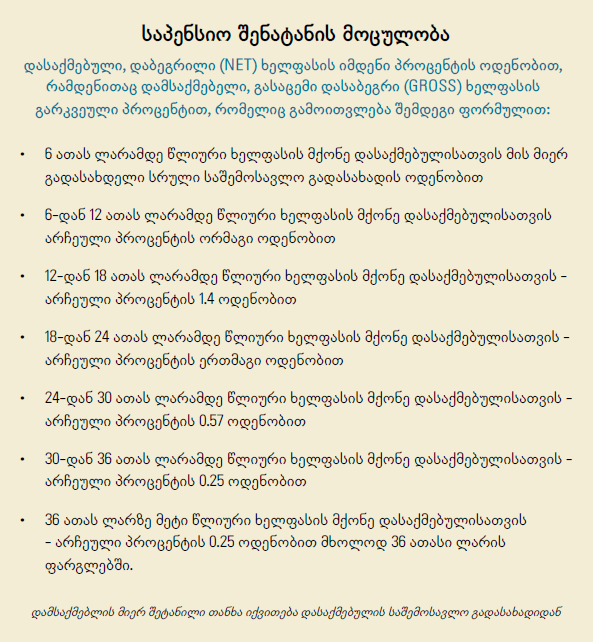 საპენსიო შენატანის მოცულობა

დასაქმებული, დაბეგრილი (NET) ხელფასის იმდენი პროცენტის ოდენობით, რამდენითაც დამსაქმებელი, გასაცემი დასაბეგრი (GROSS) ხელფასის გარკვეული პროცენტით, რომელიც გამოითვლება შემდეგი ფორმულით:

• 6 ათას ლარამდე წლიური ხელფასის მქონე დასაქმებულისათვის მის მიერ გადასახდელი სრული საშემოსავლო გადასახადის ოდენობით

• 6-დან 12 ათას ლარამდე წლიური ხელფასის მქონე დასაქმებულისათვის არჩეული პროცენტის ორმაგი ოდენობით

• 12-დან 18 ათას ლარამდე წლიური ხელფასის მქონე დასაქმებულისათვის - არჩეული პროცენტის 1.4 ოდენობით

• 18-დან 24 ათას ლარამდე წლიური ხელფასის მქონე დასაქმებულისათვის - არჩეული პროცენტის ერთმაგი ოდენობით

• 24-დან 30 ათას ლარამდე წლიური ხელფასის მქონე დასაქმებულისათვის - არჩეული პროცენტის 0.57 ოდენობით

• 30-დან 36 ათას ლარამდე წლიური ხელფასის მქონე დასაქმებულისათვის - არჩეული პროცენტის 0.25 ოდენობით

• 36 ათას ლარზე მეტი წლიური ხელფასის მქონე დასაქმებულისათვის - არჩეული პროცენტის 0.25 ოდენობით მხოლოდ 36 ათასი ლარის ფარგლებში.

დამსაქმებლის მიერ შეტანილი თანხა იქვითება დასაქმებულის საშემოსავლო გადასახადიდან